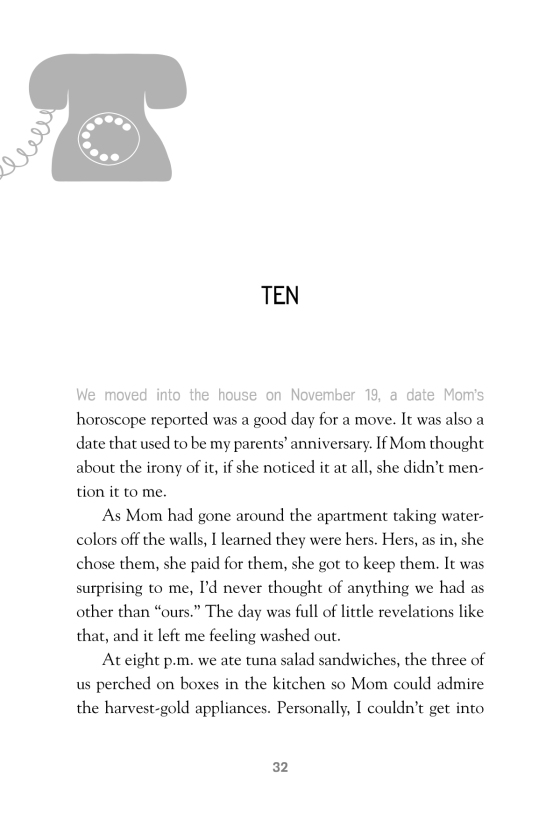 TEN

We moved into the house on November 19, a date Mom's horoscope reported was a good day for a move. It was also a date that used to be my parents' anniversary. If Mom thought about the irony of it, if she noticed it at all, she didn't mention it to me.

As Mom had gone around the apartment taking watercolors off the walls, I learned they were hers. Hers, as in, she chose them, she paid for them, she got to keep them. It was surprising to me, I'd never thought of anything we had as other than "ours." The day was full of little revelations like that, and it left me feeling washed out.

At eight p.m. we ate tuna salad sandwiches, the three of us perched on boxes in the kitchen so Mom could admire the harvest-gold appliances. Personally, I couldn't get into

32